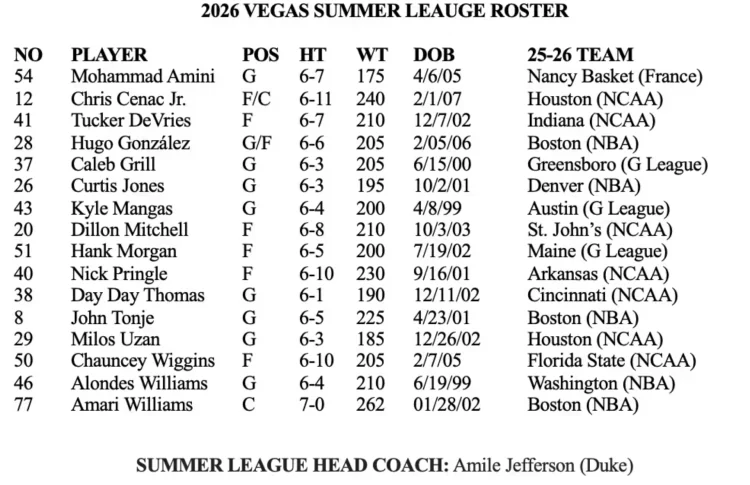 2026 VEGAS SUMMER LEAUGE ROSTER

| NO | PLAYER | POS | HT | WT | DOB | 25-26 TEAM |
|---|---|---|---|---|---|---|
| 54 | Mohammad Amini | G | 6-7 | 175 | 4/6/05 | Nancy Basket (France) |
| 12 | Chris Cenac Jr. | F/C | 6-11 | 240 | 2/1/07 | Houston (NCAA) |
| 41 | Tucker DeVries | F | 6-7 | 210 | 12/7/02 | Indiana (NCAA) |
| 28 | Hugo González | G/F | 6-6 | 205 | 2/05/06 | Boston (NBA) |
| 37 | Caleb Grill | G | 6-3 | 205 | 6/15/00 | Greensboro (G League) |
| 26 | Curtis Jones | G | 6-3 | 195 | 10/2/01 | Denver (NBA) |
| 43 | Kyle Mangas | G | 6-4 | 200 | 4/8/99 | Austin (G League) |
| 20 | Dillon Mitchell | F | 6-8 | 210 | 10/3/03 | St. John's (NCAA) |
| 51 | Hank Morgan | F | 6-5 | 200 | 7/19/02 | Maine (G League) |
| 40 | Nick Pringle | F | 6-10 | 230 | 9/16/01 | Arkansas (NCAA) |
| 38 | Day Day Thomas | G | 6-1 | 190 | 12/11/02 | Cincinnati (NCAA) |
| 8 | John Tonje | G | 6-5 | 225 | 4/23/01 | Boston (NBA) |
| 29 | Milos Uzan | G | 6-3 | 185 | 12/26/02 | Houston (NCAA) |
| 50 | Chauncey Wiggins | F | 6-10 | 205 | 2/7/05 | Florida State (NCAA) |
| 46 | Alondes Williams | G | 6-4 | 210 | 6/19/99 | Washington (NBA) |
| 77 | Amari Williams | C | 7-0 | 262 | 01/28/02 | Boston (NBA) |

SUMMER LEAGUE HEAD COACH: Amile Jefferson (Duke)